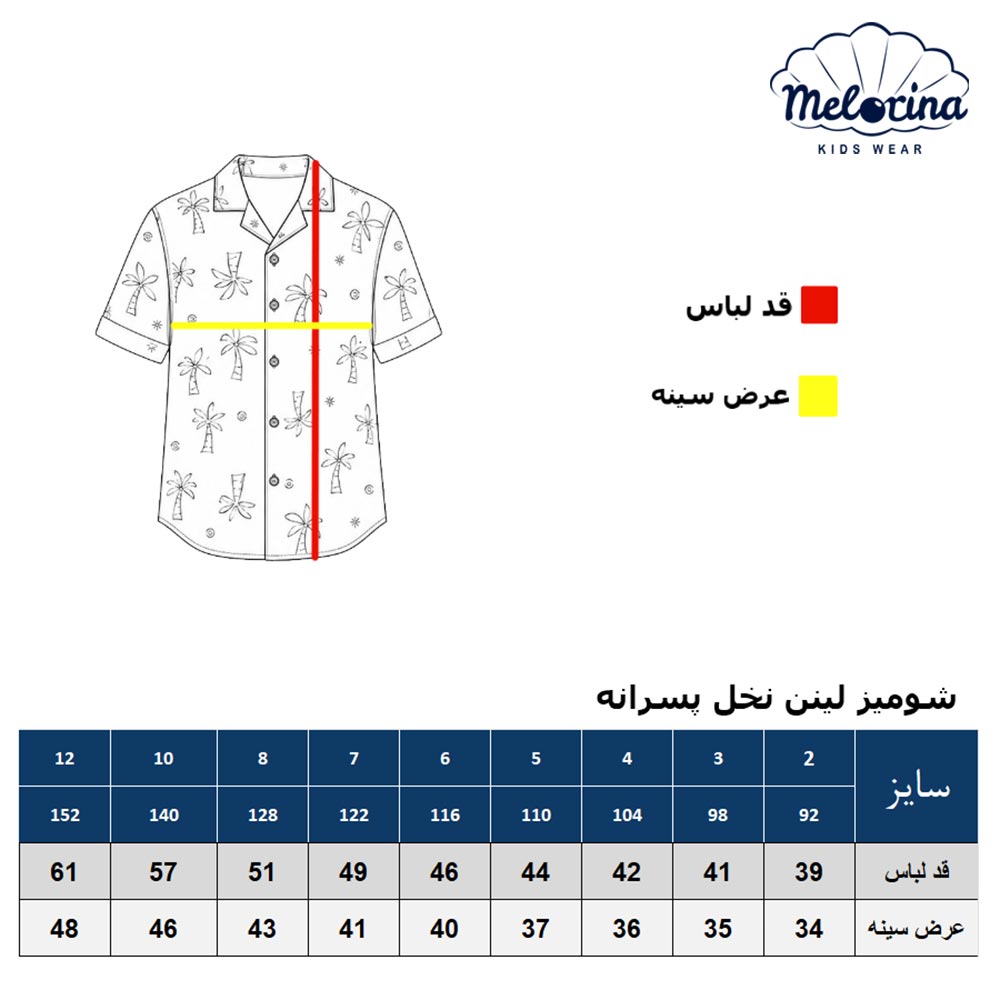 Melorina
KIDS WEAR

قد لباس

عرض سینه

شومیز لینن نخل پسرانه

| سایز | 2 | 3 | 4 | 5 | 6 | 7 | 8 | 10 | 12 |
|---|---|---|---|---|---|---|---|---|---|
| | 92 | 98 | 104 | 110 | 116 | 122 | 128 | 140 | 152 |
| قد لباس | 39 | 41 | 42 | 44 | 46 | 49 | 51 | 57 | 61 |
| عرض سینه | 34 | 35 | 36 | 37 | 40 | 41 | 43 | 46 | 48 |